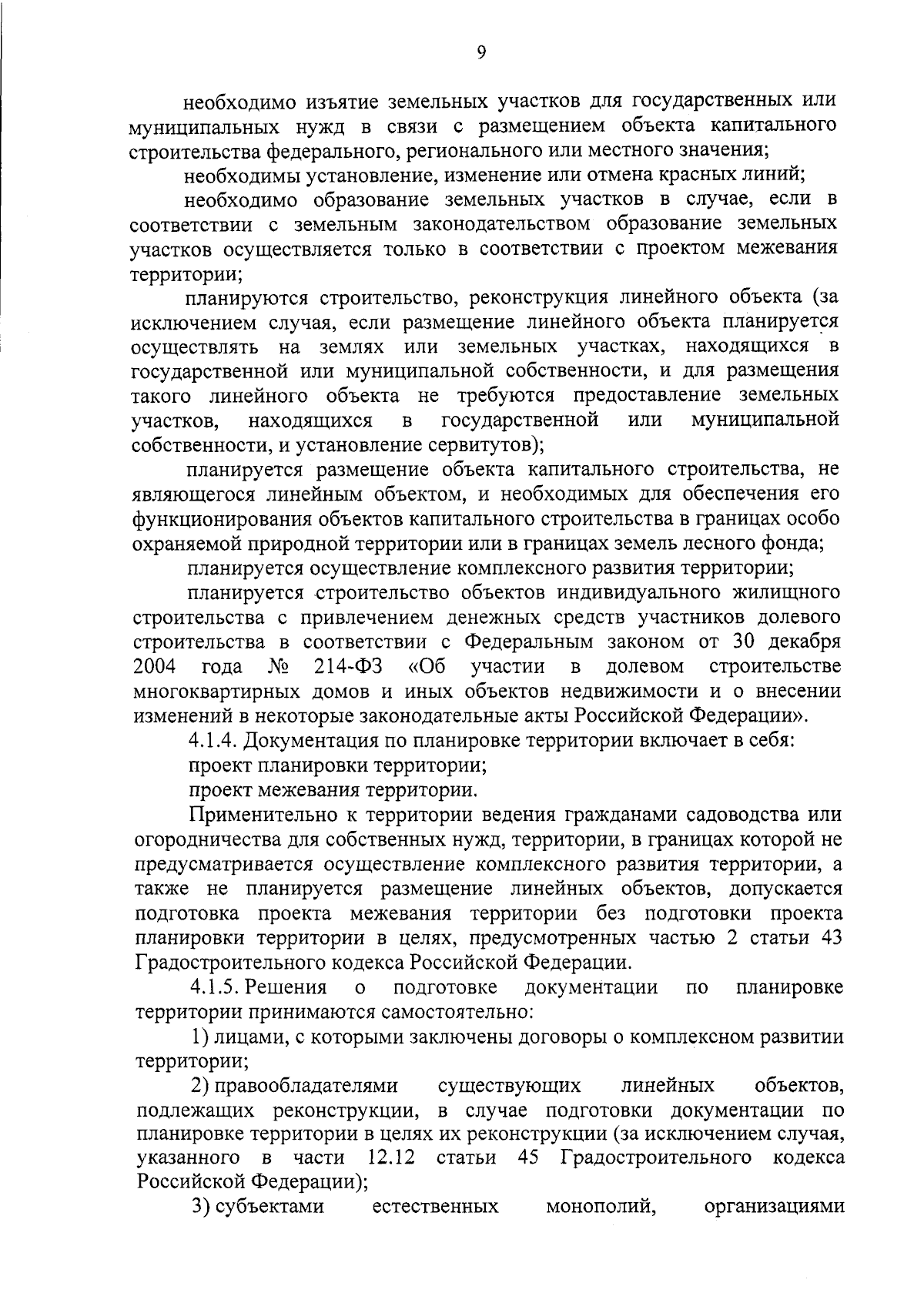 9

необходимо изъятие земельных участков для государственных или муниципальных нужд в связи с размещением объекта капитального строительства федерального, регионального или местного значения;

необходимы установление, изменение или отмена красных линий;

необходимо образование земельных участков в случае, если в соответствии с земельным законодательством образование земельных участков осуществляется только в соответствии с проектом межевания территории;

планируются строительство, реконструкция линейного объекта (за исключением случая, если размещение линейного объекта планируется осуществлять на землях или земельных участках, находящихся в государственной или муниципальной собственности, и для размещения такого линейного объекта не требуются предоставление земельных участков, находящихся в государственной или муниципальной собственности, и установление сервитутов);

планируется размещение объекта капитального строительства, не являющегося линейным объектом, и необходимых для обеспечения его функционирования объектов капитального строительства в границах особо охраняемой природной территории или в границах земель лесного фонда;

планируется осуществление комплексного развития территории;

планируется строительство объектов индивидуального жилищного строительства с привлечением денежных средств участников долевого строительства в соответствии с Федеральным законом от 30 декабря 2004 года № 214-ФЗ «Об участии в долевом строительстве многоквартирных домов и иных объектов недвижимости и о внесении изменений в некоторые законодательные акты Российской Федерации».

4.1.4. Документация по планировке территории включает в себя:

проект планировки территории;

проект межевания территории.

Применительно к территории ведения гражданами садоводства или огородничества для собственных нужд, территории, в границах которой не предусматривается осуществление комплексного развития территории, а также не планируется размещение линейных объектов, допускается подготовка проекта межевания территории без подготовки проекта планировки территории в целях, предусмотренных частью 2 статьи 43 Градостроительного кодекса Российской Федерации.

4.1.5. Решения о подготовке документации по планировке территории принимаются самостоятельно:

1) лицами, с которыми заключены договоры о комплексном развитии территории;

2) правообладателями существующих линейных объектов, подлежащих реконструкции, в случае подготовки документации по планировке территории в целях их реконструкции (за исключением случая, указанного в части 12.12 статьи 45 Градостроительного кодекса Российской Федерации);

3) субъектами естественных монополий, организациями